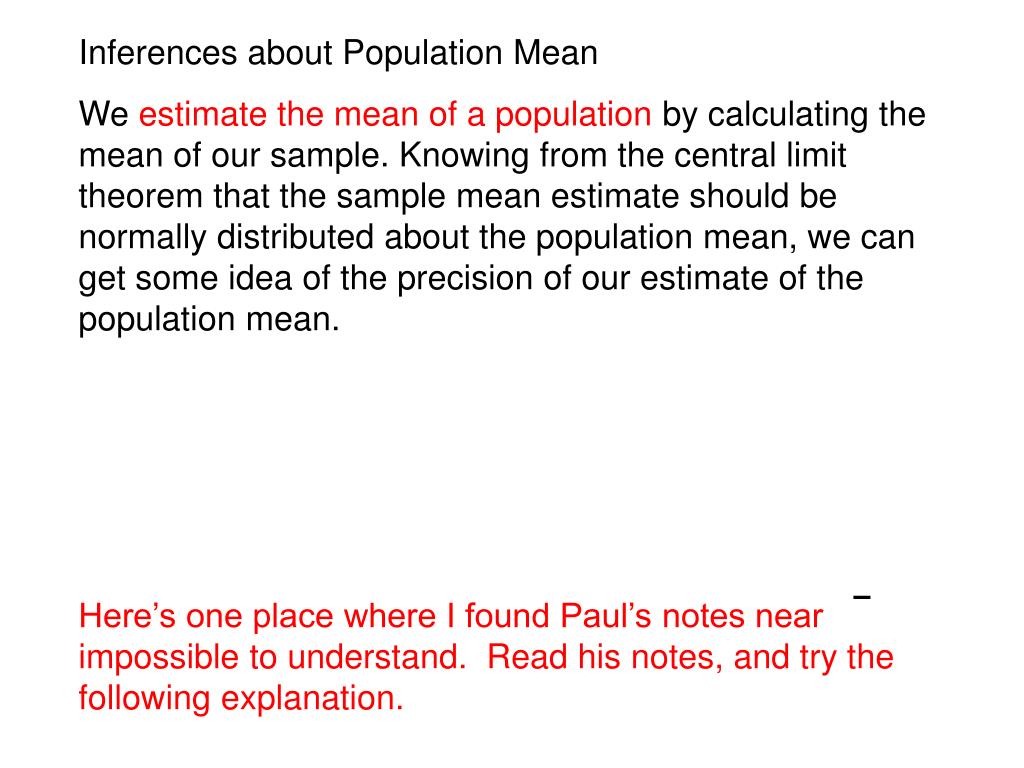 Inferences about Population Mean

We estimate the mean of a population by calculating the mean of our sample. Knowing from the central limit theorem that the sample mean estimate should be normally distributed about the population mean, we can get some idea of the precision of our estimate of the population mean.

Here's one place where I found Paul's notes near impossible to understand. Read his notes, and try the following explanation.